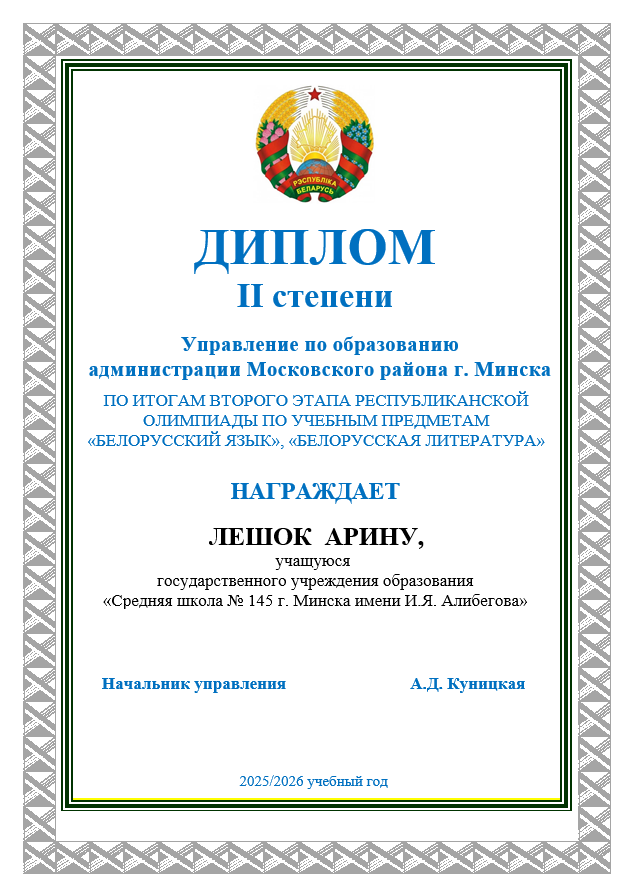 РЭСПУБЛІКА БЕЛАРУСЬ

ДИПЛОМ
II степени

Управление по образованию администрации Московского района г. Минска
ПО ИТОГАМ ВТОРОГО ЭТАПА РЕСПУБЛИКАНСКОЙ ОЛИМПИАДЫ ПО УЧЕБНЫМ ПРЕДМЕТАМ «БЕЛОРУССКИЙ ЯЗЫК», «БЕЛОРУССКАЯ ЛИТЕРАТУРА»

НАГРАЖДАЕТ

ЛЕШОК АРИНУ,
учащуюся
государственного учреждения образования
«Средняя школа № 145 г. Минска имени И.Я. Алибегова»

Начальник управления А.Д. Куницкая

2025/2026 учебный год